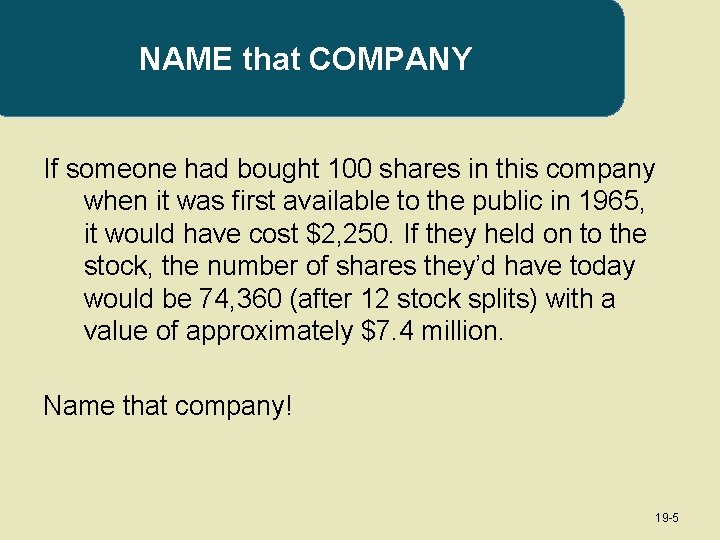 NAME that COMPANY

If someone had bought 100 shares in this company when it was first available to the public in 1965, it would have cost $2,250. If they held on to the stock, the number of shares they'd have today would be 74,360 (after 12 stock splits) with a value of approximately $7.4 million.

Name that company!

19-5